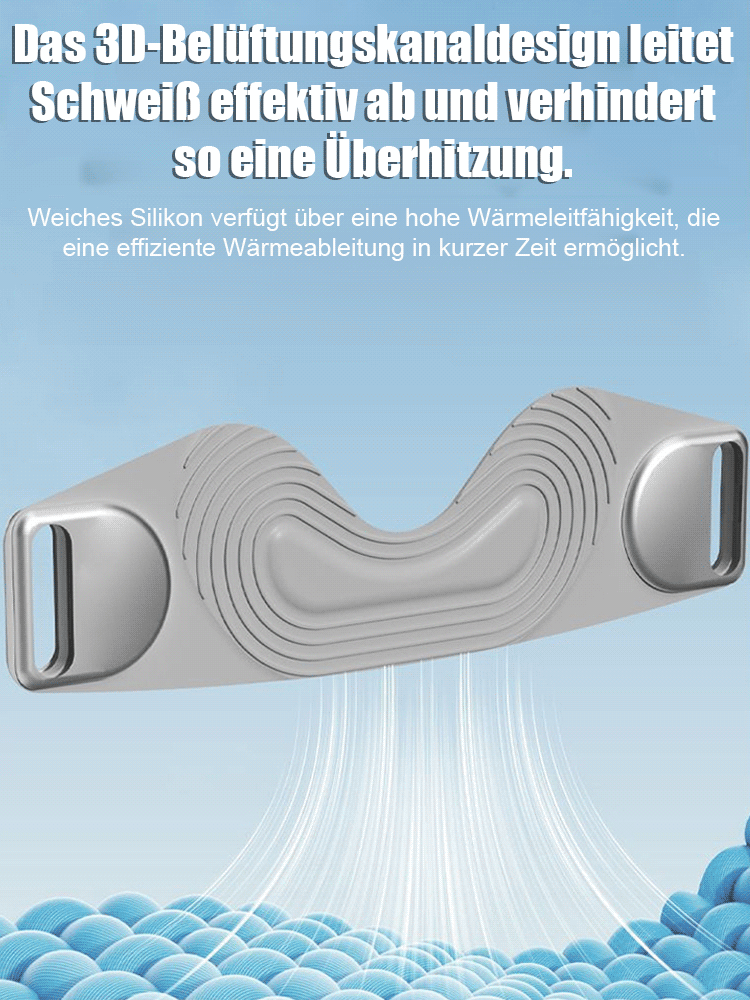 Das 3D-Belüftungskanaldesign leitet Schweiß effektiv ab und verhindert so eine Überhitzung.

Weiches Silikon verfügt über eine hohe Wärmeleitfähigkeit, die eine effiziente Wärmeableitung in kurzer Zeit ermöglicht.